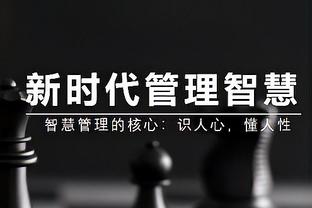 新时代管理智慧

智慧管理的核心：识人心，懂人性